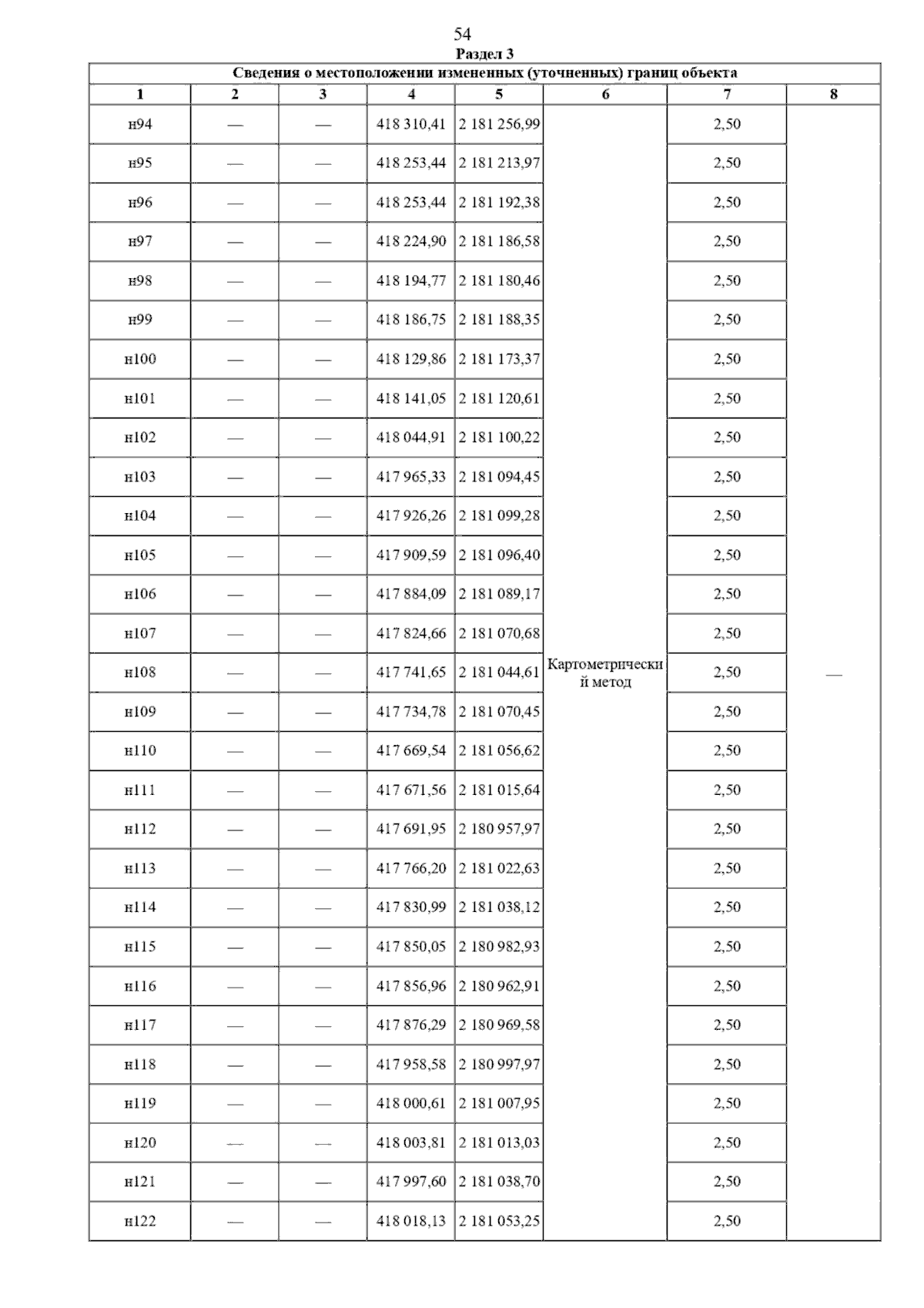 54
Раздел 3

Сведения о местоположении измененных (уточненных) границ объекта

| 1 | 2 | 3 | 4 | 5 | 6 | 7 | 8 |
|---|---|---|---|---|---|---|---|
| н94 | — | — | 418 310,41 | 2 181 256,99 | Картометрический метод | 2,50 | — |
| н95 | — | — | 418 253,44 | 2 181 213,97 | | 2,50 | |
| н96 | — | — | 418 253,44 | 2 181 192,38 | | 2,50 | |
| н97 | — | — | 418 224,90 | 2 181 186,58 | | 2,50 | |
| н98 | — | — | 418 194,77 | 2 181 180,46 | | 2,50 | |
| н99 | — | — | 418 186,75 | 2 181 188,35 | | 2,50 | |
| н100 | — | — | 418 129,86 | 2 181 173,37 | | 2,50 | |
| н101 | — | — | 418 141,05 | 2 181 120,61 | | 2,50 | |
| н102 | — | — | 418 044,91 | 2 181 100,22 | | 2,50 | |
| н103 | — | — | 417 965,33 | 2 181 094,45 | | 2,50 | |
| н104 | — | — | 417 926,26 | 2 181 099,28 | | 2,50 | |
| н105 | — | — | 417 909,59 | 2 181 096,40 | | 2,50 | |
| н106 | — | — | 417 884,09 | 2 181 089,17 | | 2,50 | |
| н107 | — | — | 417 824,66 | 2 181 070,68 | | 2,50 | |
| н108 | — | — | 417 741,65 | 2 181 044,61 | | 2,50 | |
| н109 | — | — | 417 734,78 | 2 181 070,45 | | 2,50 | |
| н110 | — | — | 417 669,54 | 2 181 056,62 | | 2,50 | |
| н111 | — | — | 417 671,56 | 2 181 015,64 | | 2,50 | |
| н112 | — | — | 417 691,95 | 2 180 957,97 | | 2,50 | |
| н113 | — | — | 417 766,20 | 2 181 022,63 | | 2,50 | |
| н114 | — | — | 417 830,99 | 2 181 038,12 | | 2,50 | |
| н115 | — | — | 417 850,05 | 2 180 982,93 | | 2,50 | |
| н116 | — | — | 417 856,96 | 2 180 962,91 | | 2,50 | |
| н117 | — | — | 417 876,29 | 2 180 969,58 | | 2,50 | |
| н118 | — | — | 417 958,58 | 2 180 997,97 | | 2,50 | |
| н119 | — | — | 418 000,61 | 2 181 007,95 | | 2,50 | |
| н120 | — | — | 418 003,81 | 2 181 013,03 | | 2,50 | |
| н121 | — | — | 417 997,60 | 2 181 038,70 | | 2,50 | |
| н122 | — | — | 418 018,13 | 2 181 053,25 | | 2,50 | |